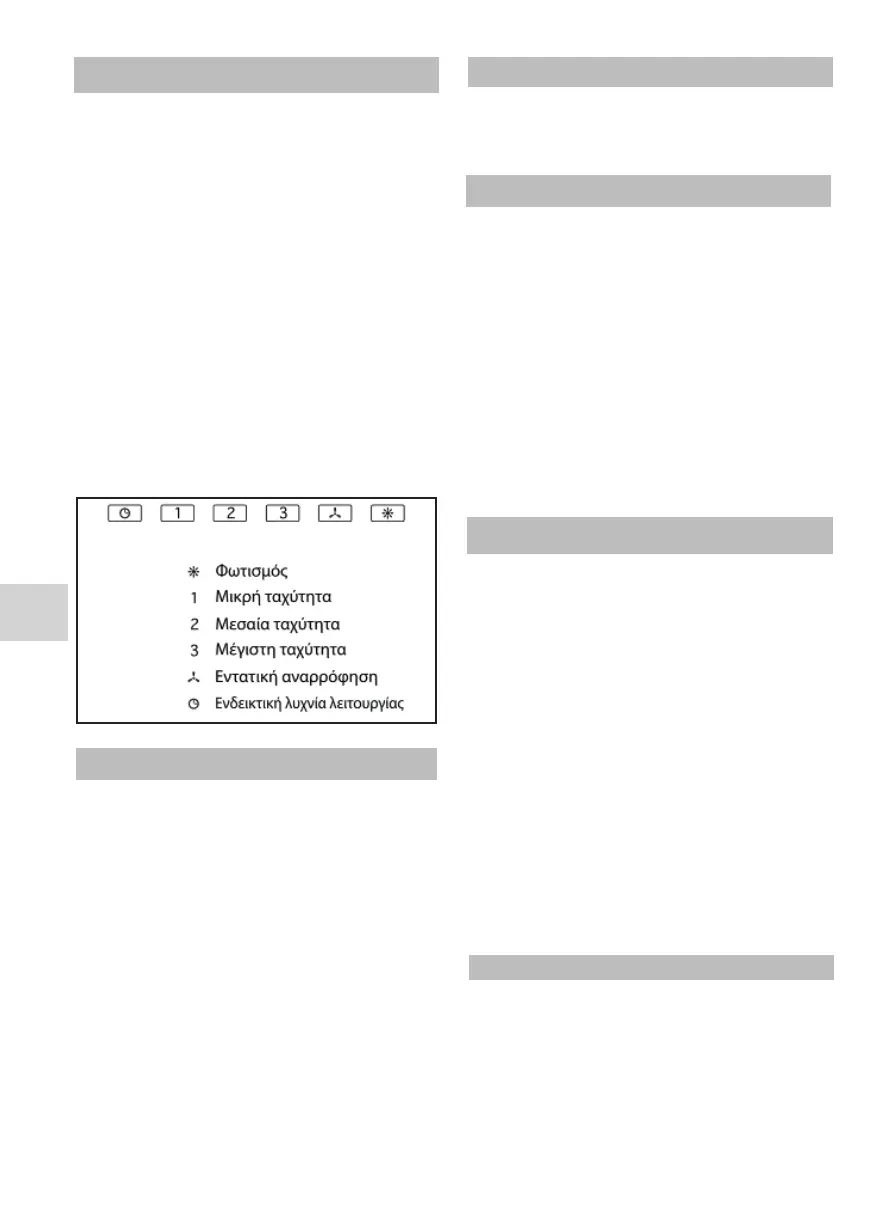 1 2 3

Φωτισμός
1 Μικρή ταχύτητα
2 Μεσαία ταχύτητα
3 Μέγιστη ταχύτητα
Εντατική αναρρόφηση
Ενδεικτική λυχνία λειτουργίας